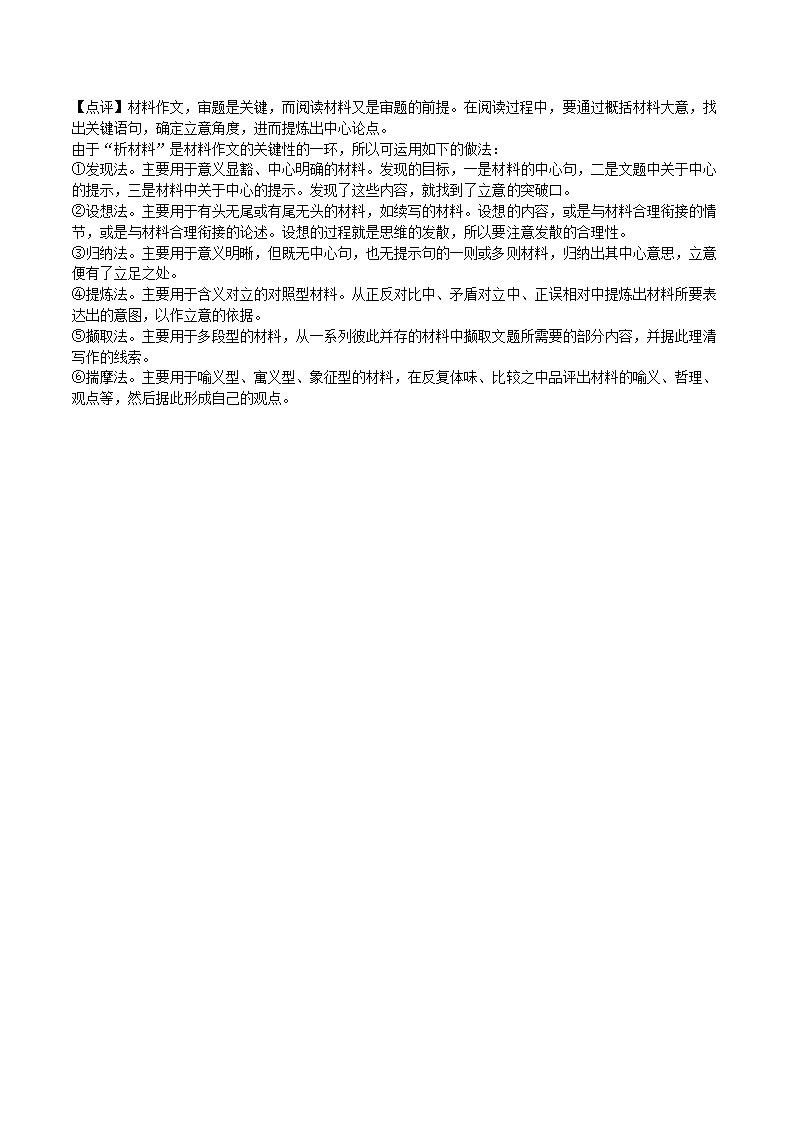 【点评】材料作文，审题是关键，而阅读材料又是审题的前提。在阅读过程中，要通过概括材料大意，找出关键语句，确定立意角度，进而提炼出中心论点。
由于“析材料”是材料作文的关键性的一环，所以可运用如下的做法：
①发现法。主要用于意义显豁、中心明确的材料。发现的目标，一是材料的中心句，二是文题中关于中心的提示，三是材料中关于中心的提示。发现了这些内容，就找到了立意的突破口。
②设想法。主要用于有头无尾或有尾无头的材料，如续写的材料。设想的内容，或是与材料合理衔接的情节，或是与材料合理衔接的论述。设想的过程就是思维的发散，所以要注意发散的合理性。
③归纳法。主要用于意义明晰，但既无中心句，也无提示句的一则或多则材料，归纳出其中心意思，立意便有了立足之处。
④提炼法。主要用于含义对立的对照型材料。从正反对比中、矛盾对立中、正误相对中提炼出材料所要表达出的意图，以作立意的依据。
⑤撷取法。主要用于多段型的材料，从一系列彼此并存的材料中撷取文题所需要的部分内容，并据此理清写作的线索。
⑥揣摩法。主要用于喻义型、寓义型、象征型的材料，在反复体味、比较之中品评出材料的喻义、哲理、观点等，然后据此形成自己的观点。